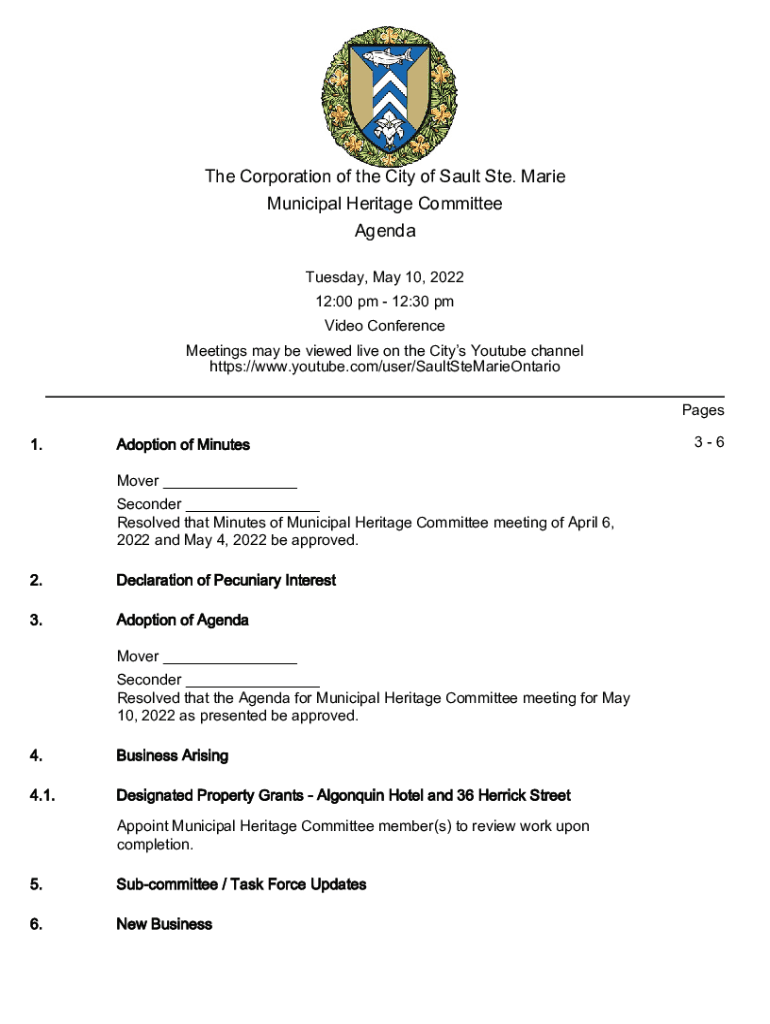 The Corporation of the City of Sault Ste. Marie
Municipal Heritage Committee
Agenda

Tuesday, May 10, 2022
12:00 pm - 12:30 pm
Video Conference

Meetings may be viewed live on the City's Youtube channel
https://www.youtube.com/user/SaultSteMarieOntario

Pages

1. Adoption of Minutes 3 - 6

Mover ________________
Seconder ________________
Resolved that Minutes of Municipal Heritage Committee meeting of April 6, 2022 and May 4, 2022 be approved.

2. Declaration of Pecuniary Interest

3. Adoption of Agenda

Mover ________________
Seconder ________________
Resolved that the Agenda for Municipal Heritage Committee meeting for May 10, 2022 as presented be approved.

4. Business Arising

4.1. Designated Property Grants - Algonquin Hotel and 36 Herrick Street

Appoint Municipal Heritage Committee member(s) to review work upon completion.

5. Sub-committee / Task Force Updates

6. New Business